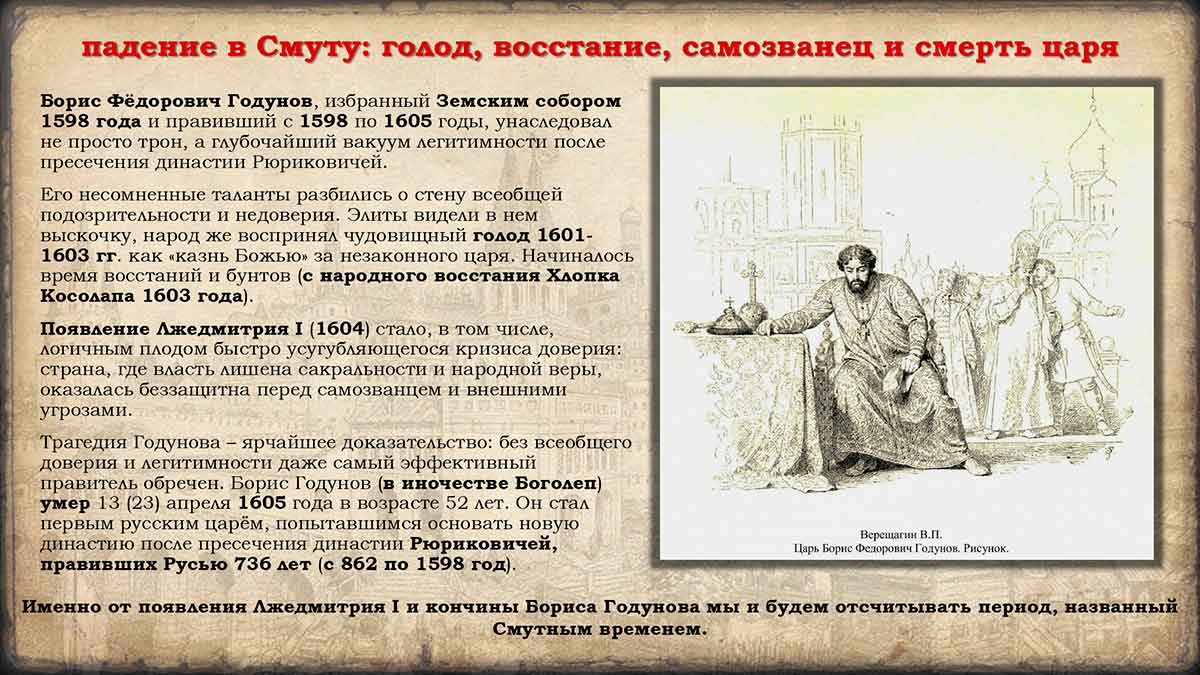 падение в Смуту: голод, восстание, самозванец и смерть царя

Борис Фёдорович Годунов, избранный Земским собором 1598 года и правивший с 1598 по 1605 годы, унаследовал не просто трон, а глубочайший вакуум легитимности после пресечения династии Рюриковичей.

Его несомненные таланты разбились о стену всеобщей подозрительности и недоверия. Элиты видели в нем выскочку, народ же воспринял чудовищный голод 1601-1603 гг. как «казнь Божью» за незаконного царя. Начиналось время восстаний и бунтов (с народного восстания Хлопка Косолапа 1603 года).

Появление Лжедмитрия I (1604) стало, в том числе, логичным плодом быстро усугубляющегося кризиса доверия: страна, где власть лишена сакральности и народной веры, оказалась беззащитна перед самозванцем и внешними угрозами.

Трагедия Годунова – ярчайшее доказательство: без всеобщего доверия и легитимности даже самый эффективный правитель обречен. Борис Годунов (в иночестве Боголеп) умер 13 (23) апреля 1605 года в возрасте 52 лет. Он стал первым русским царём, попытавшимся основать новую династию после пресечения династии Рюриковичей, правивших Русью 736 лет (с 862 по 1598 год).

Верещагин В.П.
Царь Борис Федорович Годунов. Рисунок.

Именно от появления Лжедмитрия I и кончины Бориса Годунова мы и будем отсчитывать период, названный Смутным временем.